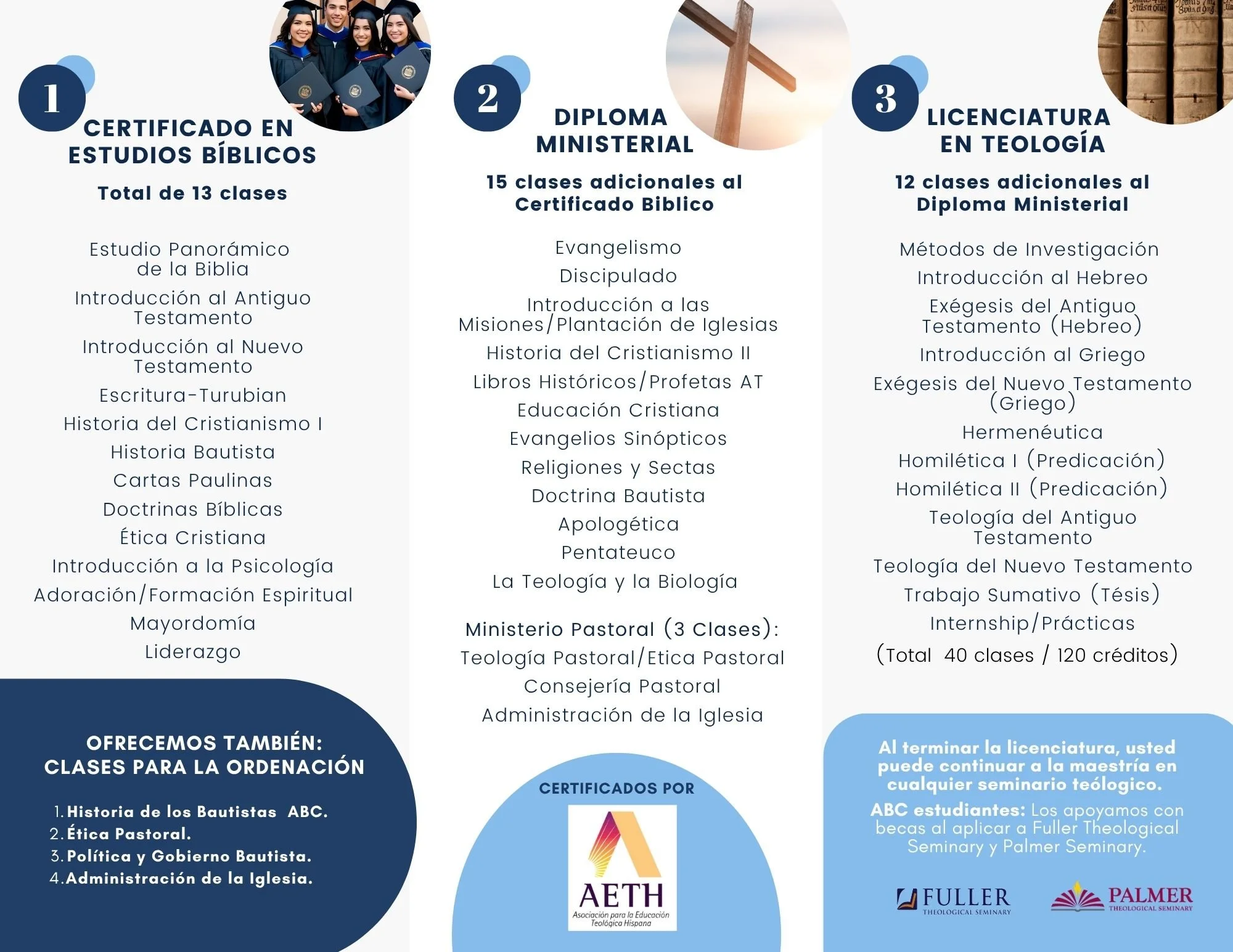 1

CERTIFICADO EN ESTUDIOS BÍBLICOS

Total de 13 clases

Estudio Panorámico de la Biblia
Introducción al Antiguo Testamento
Introducción al Nuevo Testamento
Escritura-Turubian
Historia del Cristianismo I
Historia Bautista
Cartas Paulinas
Doctrinas Bíblicas
Ética Cristiana
Introducción a la Psicología
Adoración/Formación Espiritual
Mayordomía
Liderazgo

OFRECEMOS TAMBIÉN: CLASES PARA LA ORDENACIÓN

1. Historia de los Bautistas ABC.
2. Ética Pastoral.
3. Política y Gobierno Bautista.
4. Administración de la Iglesia.

2

DIPLOMA MINISTERIAL

15 clases adicionales al Certificado Biblico

Evangelismo
Discipulado
Introducción a las Misiones/Plantación de Iglesias
Historia del Cristianismo II
Libros Históricos/Profetas AT
Educación Cristiana
Evangelios Sinópticos
Religiones y Sectas
Doctrina Bautista
Apologética
Pentateuco
La Teología y la Biología

Ministerio Pastoral (3 Clases):
Teología Pastoral/Etica Pastoral
Consejería Pastoral
Administración de la Iglesia

CERTIFICADOS POR

AETH
Asociación para la Educación Teológica Hispana

3

LICENCIATURA EN TEOLOGÍA

12 clases adicionales al Diploma Ministerial

Métodos de Investigación
Introducción al Hebreo
Exégesis del Antiguo Testamento (Hebreo)
Introducción al Griego
Exégesis del Nuevo Testamento (Griego)
Hermenéutica
Homilética I (Predicación)
Homilética II (Predicación)
Teología del Antiguo Testamento
Teología del Nuevo Testamento
Trabajo Sumativo (Tésis)
Internship/Prácticas
(Total 40 clases / 120 créditos)

Al terminar la licenciatura, usted puede continuar a la maestría en cualquier seminario teólogico.
ABC estudiantes: Los apoyamos con becas al aplicar a Fuller Theological Seminary y Palmer Seminary.

FULLER THEOLOGICAL SEMINARY
PALMER THEOLOGICAL SEMINARY